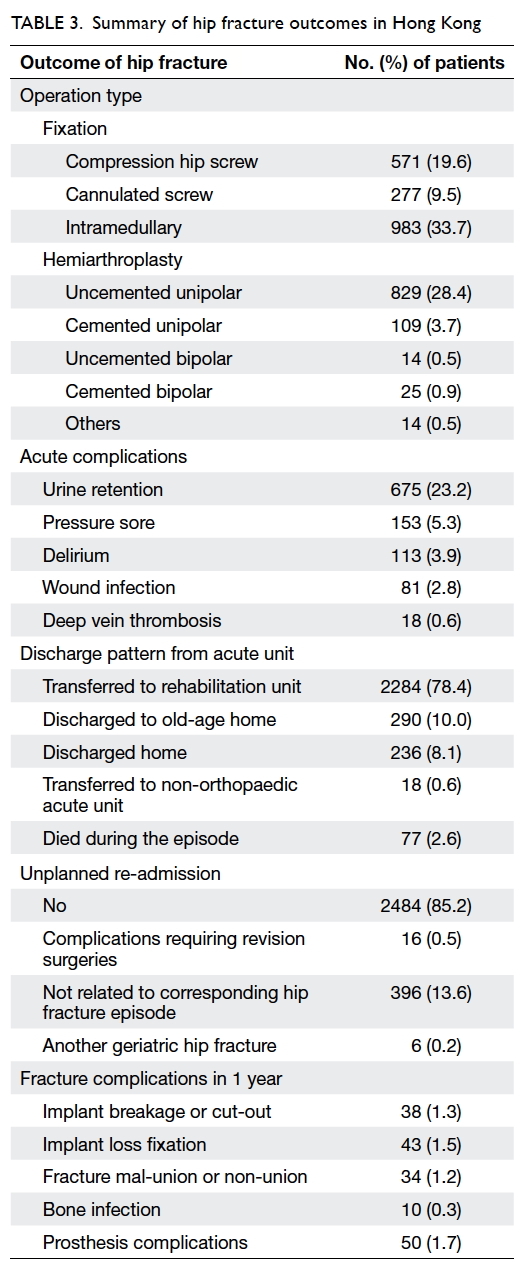 TABLE 3. Summary of hip fracture outcomes in Hong Kong

| Outcome of hip fracture | No. (%) of patients |
|---|---|
| Operation type | |
| Fixation | |
| Compression hip screw | 571 (19.6) |
| Cannulated screw | 277 (9.5) |
| Intramedullary | 983 (33.7) |
| Hemiarthroplasty | |
| Uncemented unipolar | 829 (28.4) |
| Cemented unipolar | 109 (3.7) |
| Uncemented bipolar | 14 (0.5) |
| Cemented bipolar | 25 (0.9) |
| Others | 14 (0.5) |
| Acute complications | |
| Urine retention | 675 (23.2) |
| Pressure sore | 153 (5.3) |
| Delirium | 113 (3.9) |
| Wound infection | 81 (2.8) |
| Deep vein thrombosis | 18 (0.6) |
| Discharge pattern from acute unit | |
| Transferred to rehabilitation unit | 2284 (78.4) |
| Discharged to old-age home | 290 (10.0) |
| Discharged home | 236 (8.1) |
| Transferred to non-orthopaedic acute unit | 18 (0.6) |
| Died during the episode | 77 (2.6) |
| Unplanned re-admission | |
| No | 2484 (85.2) |
| Complications requiring revision surgeries | 16 (0.5) |
| Not related to corresponding hip fracture episode | 396 (13.6) |
| Another geriatric hip fracture | 6 (0.2) |
| Fracture complications in 1 year | |
| Implant breakage or cut-out | 38 (1.3) |
| Implant loss fixation | 43 (1.5) |
| Fracture mal-union or non-union | 34 (1.2) |
| Bone infection | 10 (0.3) |
| Prosthesis complications | 50 (1.7) |